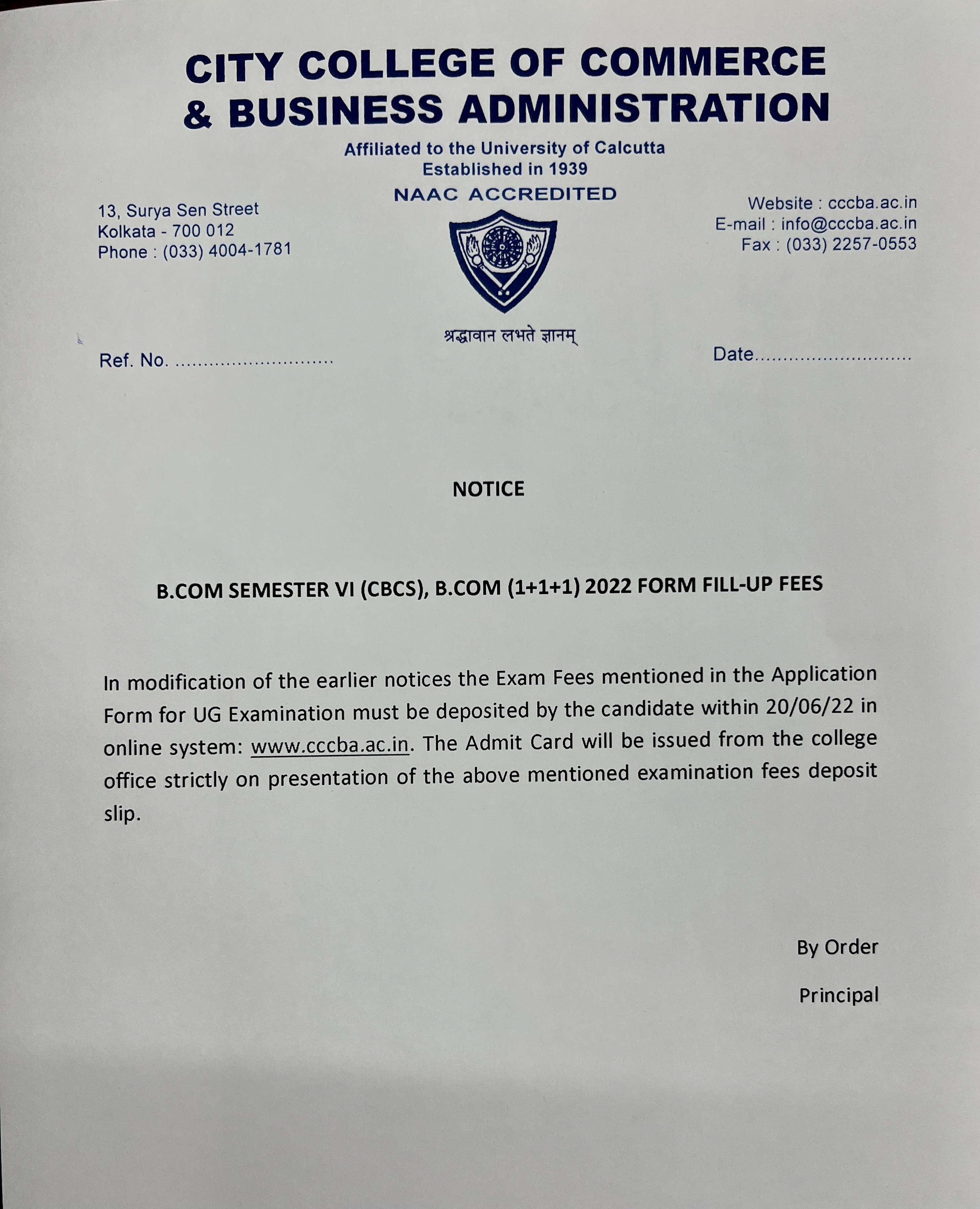 CITY COLLEGE OF COMMERCE & BUSINESS ADMINISTRATION

Affiliated to the University of Calcutta
Established in 1939
NAAC ACCREDITED

13, Surya Sen Street
Kolkata - 700 012
Phone : (033) 4004-1781

Website : cccba.ac.in
E-mail : info@cccba.ac.in
Fax : (033) 2257-0553

श्रद्धावान लभते ज्ञानम्

Ref. No. ............................

Date............................

NOTICE

B.COM SEMESTER VI (CBCS), B.COM (1+1+1) 2022 FORM FILL-UP FEES

In modification of the earlier notices the Exam Fees mentioned in the Application Form for UG Examination must be deposited by the candidate within 20/06/22 in online system: www.cccba.ac.in. The Admit Card will be issued from the college office strictly on presentation of the above mentioned examination fees deposit slip.

By Order

Principal